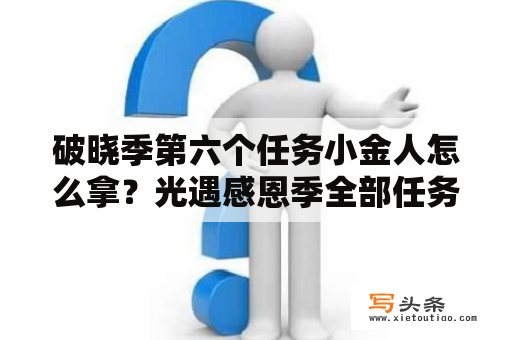 破晓季第六个任务小金人怎么拿？光遇感恩季全部任务

写头条
www.xietoutiao.com